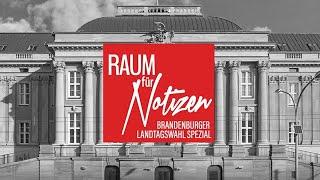 RAUM für Notizen
BRANDENBURGER LANDTAGSWAHL SPEZIAL